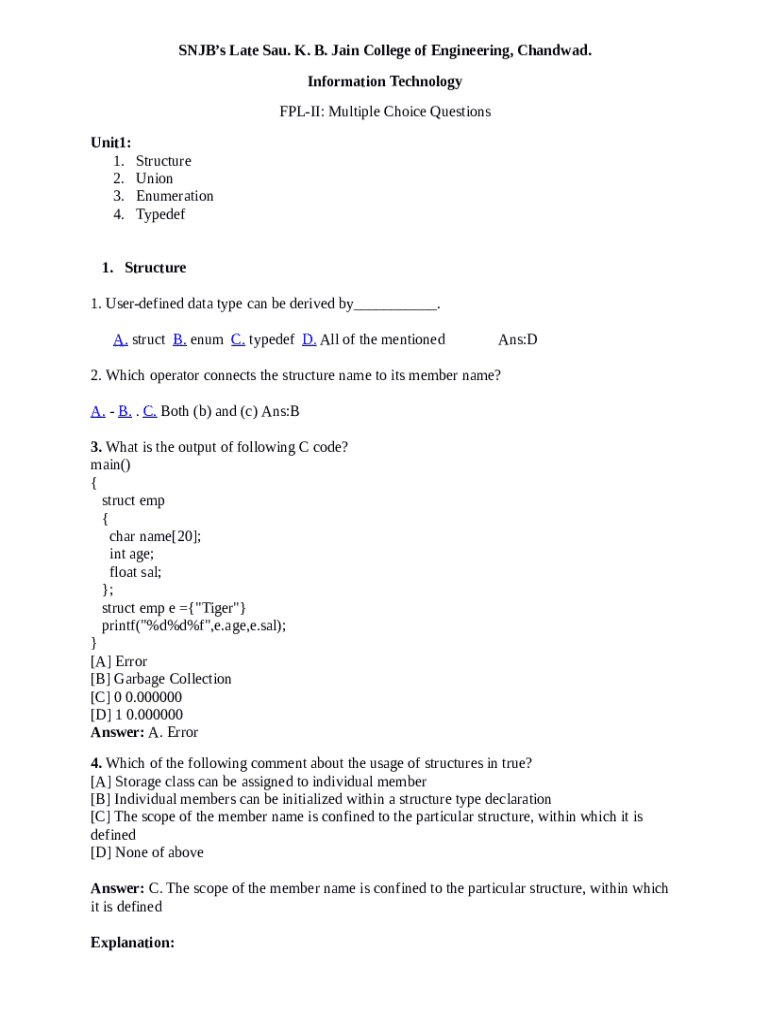 SNJB's Late Sau. K. B. Jain College of Engineering, Chandwad.

Information Technology

FPL-II: Multiple Choice Questions

Unit1:
1. Structure
2. Union
3. Enumeration
4. Typedef

1. Structure

1. User-defined data type can be derived by___________.

A. struct B. enum C. typedef D. All of the mentioned Ans:D

2. Which operator connects the structure name to its member name?

A. - B. . C. Both (b) and (c) Ans:B

3. What is the output of following C code?
main()
{
struct emp
{
char name[20];
int age;
float sal;
};
struct emp e ={"Tiger"}
printf("%d%d%f",e.age,e.sal);
}
[A] Error
[B] Garbage Collection
[C] 0 0.000000
[D] 1 0.000000
Answer: A. Error

4. Which of the following comment about the usage of structures in true?
[A] Storage class can be assigned to individual member
[B] Individual members can be initialized within a structure type declaration
[C] The scope of the member name is confined to the particular structure, within which it is defined
[D] None of above

Answer: C. The scope of the member name is confined to the particular structure, within which it is defined

Explanation: